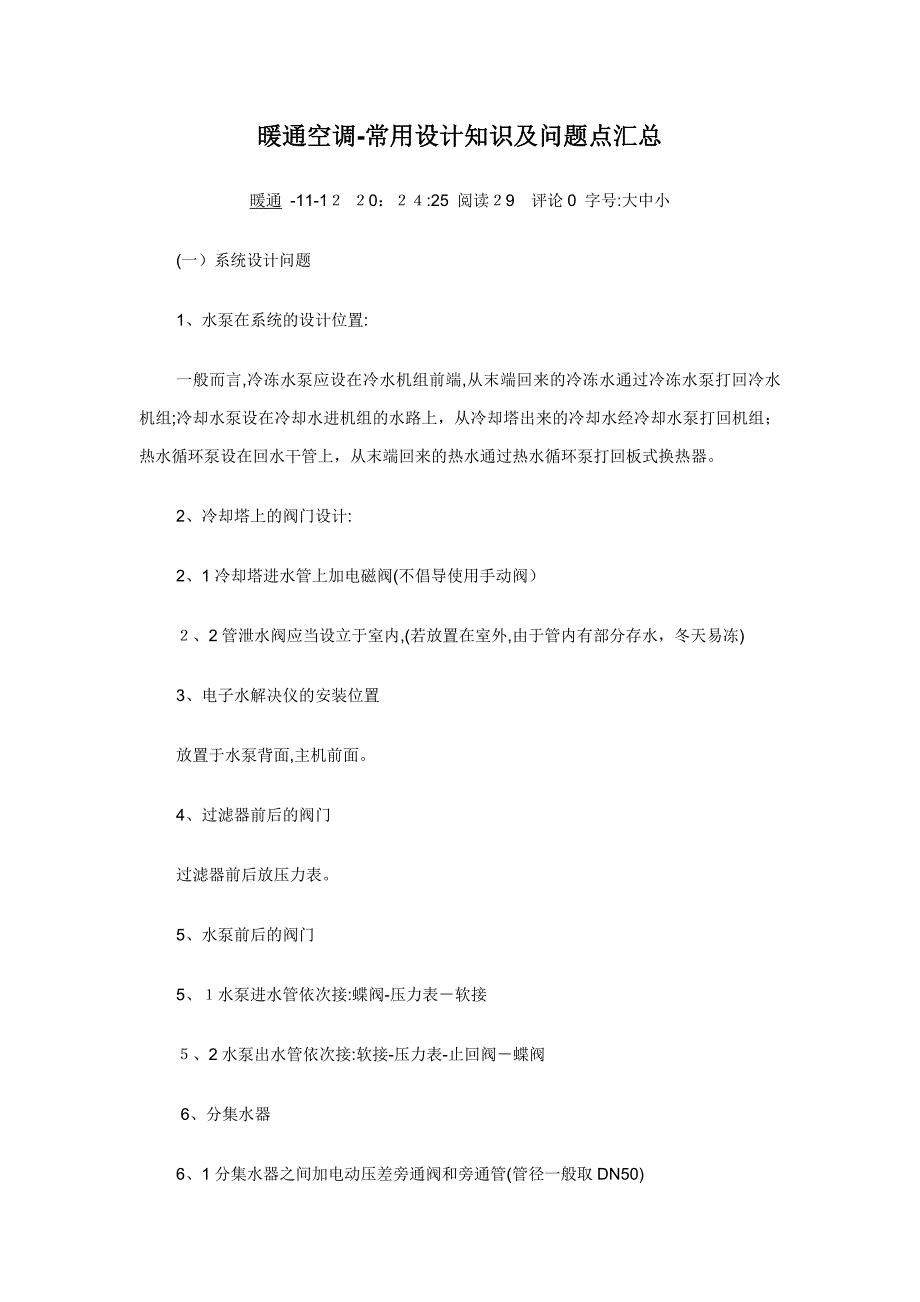 暖通空调-常用设计知识及问题点汇总

暖通 -11-12 20：24:25 阅读29 评论0 字号:大中小

(一）系统设计问题

1、水泵在系统的设计位置:

一般而言,冷冻水泵应设在冷水机组前端,从末端回来的冷冻水通过冷冻水泵打回冷水机组;冷却水泵设在冷却水进机组的水路上，从冷却塔出来的冷却水经冷却水泵打回机组；热水循环泵设在回水干管上，从末端回来的热水通过热水循环泵打回板式换热器。

2、冷却塔上的阀门设计:

2、1冷却塔进水管上加电磁阀(不倡导使用手动阀）

2、2管泄水阀应当设立于室内,(若放置在室外,由于管内有部分存水，冬天易冻)

3、电子水解决仪的安装位置

放置于水泵背面,主机前面。

4、过滤器前后的阀门

过滤器前后放压力表。

5、水泵前后的阀门

5、1水泵进水管依次接:蝶阀-压力表－软接

5、2水泵出水管依次接:软接-压力表-止回阀－蝶阀

6、分集水器

6、1分集水器之间加电动压差旁通阀和旁通管(管径一般取DN50)